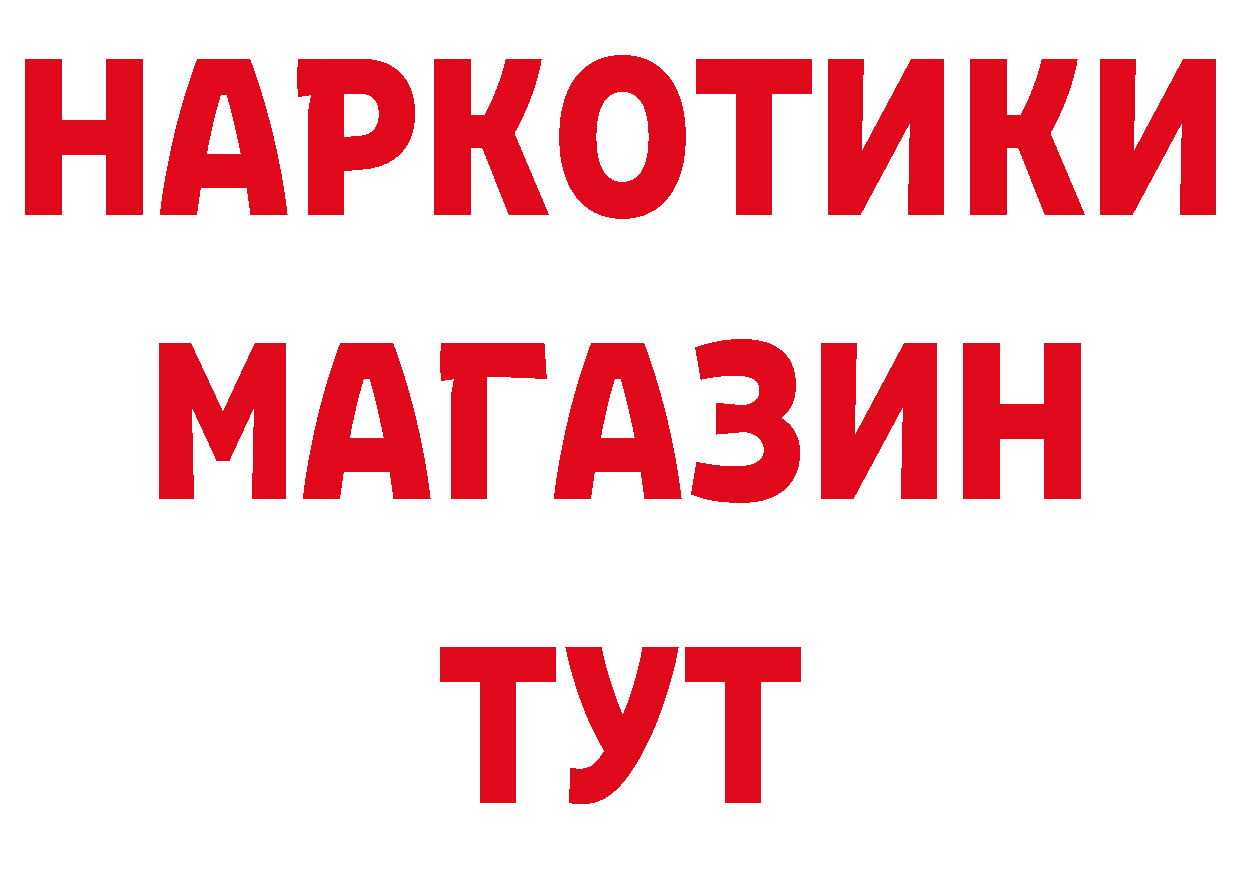 НАРКОТИКИ
МАГАЗИН
ТУТ